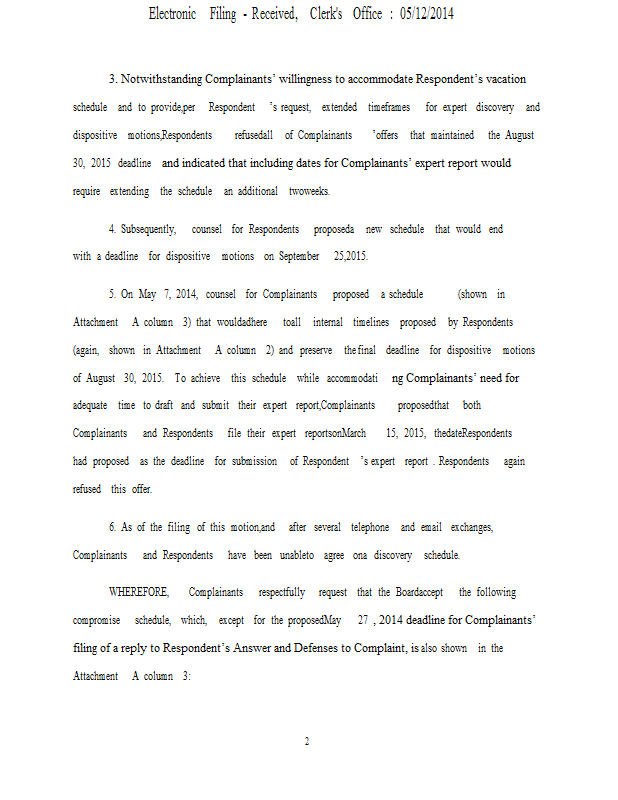 Electronic Filing - Received, Clerk's Office : 05/12/2014

3. Notwithstanding Complainants' willingness to accommodate Respondent's vacation schedule and to provide,per Respondent 's request, extended timeframes for expert discovery and dispositive motions,Respondents refusedall of Complainants 'offers that maintained the August 30, 2015 deadline and indicated that including dates for Complainants' expert report would require extending the schedule an additional twoweeks.

4. Subsequently, counsel for Respondents proposeda new schedule that would end with a deadline for dispositive motions on September 25,2015.

5. On May 7, 2014, counsel for Complainants proposed a schedule (shown in Attachment A column 3) that wouldadhere toall internal timelines proposed by Respondents (again, shown in Attachment A column 2) and preserve thefinal deadline for dispositive motions of August 30, 2015. To achieve this schedule while accommodati ng Complainants' need for adequate time to draft and submit their expert report,Complainants proposedthat both Complainants and Respondents file their expert reportsonMarch 15, 2015, thedateRespondents had proposed as the deadline for submission of Respondent 's expert report . Respondents again refused this offer.

6. As of the filing of this motion,and after several telephone and email exchanges, Complainants and Respondents have been unableto agree ona discovery schedule.

WHEREFORE, Complainants respectfully request that the Boardaccept the following compromise schedule, which, except for the proposedMay 27 , 2014 deadline for Complainants' filing of a reply to Respondent's Answer and Defenses to Complaint, is also shown in the Attachment A column 3:

2